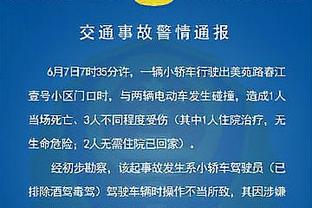 交通事故警情通报

6月7日7时35分许，一辆小轿车行驶出美苑路春江壹号小区门口时，与两辆电动车发生碰撞，造成1人当场死亡、3人不同程度受伤（其中1人住院治疗，无生命危险；2人无需住院已回家）。

经初步勘察，该起事故发生系小轿车驾驶员（已排除酒驾毒驾）驾驶车辆时操作不当所致，其因涉嫌